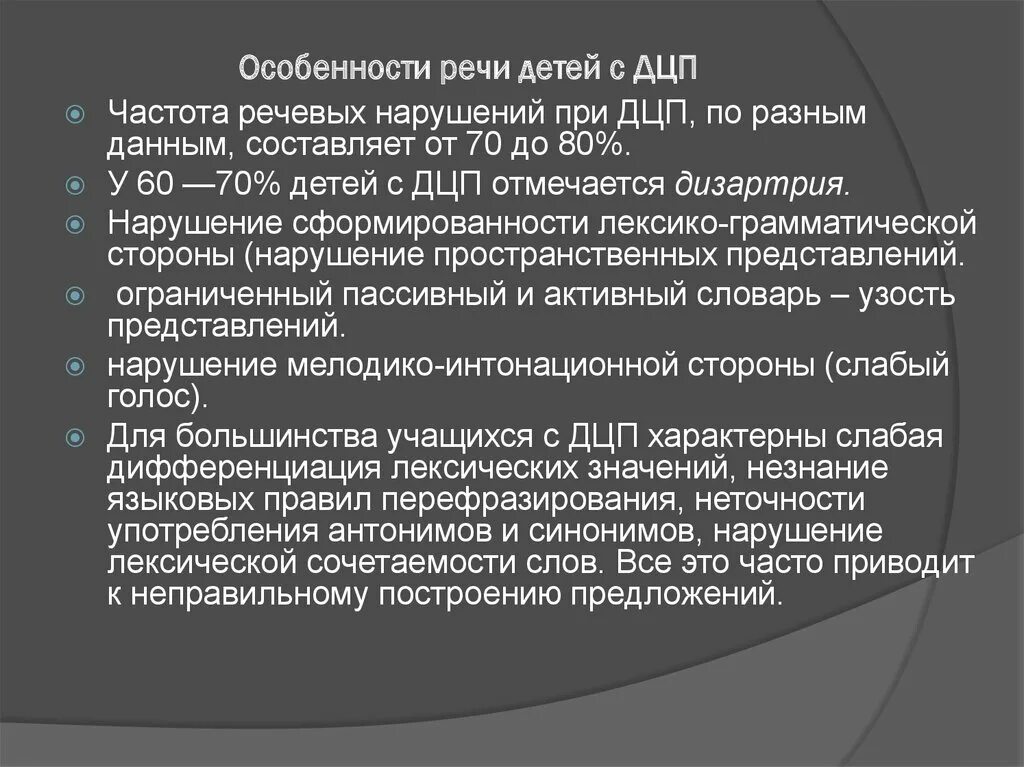 Особенности речи детей с ДЦП

Частота речевых нарушений при ДЦП, по разным данным, составляет от 70 до 80%.

У 60 —70% детей с ДЦП отмечается дизартрия.

Нарушение сформированности лексико-грамматической стороны (нарушение пространственных представлений.

ограниченный пассивный и активный словарь – узость представлений.

нарушение мелодико-интонационной стороны (слабый голос).

Для большинства учащихся с ДЦП характерны слабая дифференциация лексических значений, незнание языковых правил перефразирования, неточности употребления антонимов и синонимов, нарушение лексической сочетаемости слов. Все это часто приводит к неправильному построению предложений.